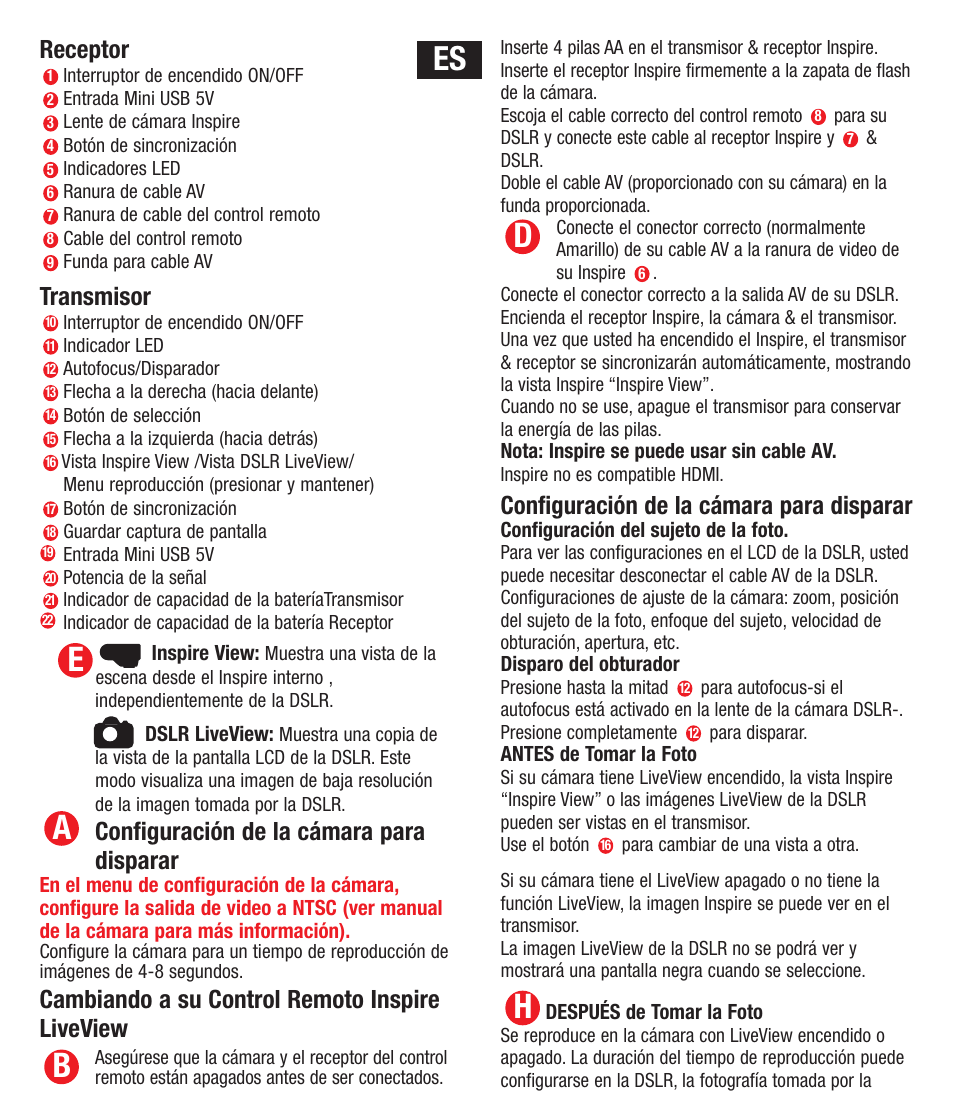 Receptor
1 Interruptor de encendido ON/OFF
2 Entrada Mini USB 5V
3 Lente de cámara Inspire
4 Botón de sincronización
5 Indicadores LED
6 Ranura de cable AV
7 Ranura de cable del control remoto
8 Cable del control remoto
9 Funda para cable AV

Transmisor
10 Interruptor de encendido ON/OFF
11 Indicador LED
12 Autofocus/Disparador
13 Flecha a la derecha (hacia delante)
14 Botón de selección
15 Flecha a la izquierda (hacia detrás)
16 Vista Inspire View /Vista DSLR LiveView/ Menu reproducción (presionar y mantener)
17 Botón de sincronización
18 Guardar captura de pantalla
19 Entrada Mini USB 5V
20 Potencia de la señal
21 Indicador de capacidad de la bateríaTransmisor
22 Indicador de capacidad de la batería Receptor

E Inspire View: Muestra una vista de la escena desde el Inspire interno , independientemente de la DSLR.

DSLR LiveView: Muestra una copia de la vista de la pantalla LCD de la DSLR. Este modo visualiza una imagen de baja resolución de la imagen tomada por la DSLR.

A Configuración de la cámara para disparar
En el menu de configuración de la cámara, configure la salida de video a NTSC (ver manual de la cámara para más información).
Configure la cámara para un tiempo de reproducción de imágenes de 4-8 segundos.

Cambiando a su Control Remoto Inspire LiveView
B Asegúrese que la cámara y el receptor del control remoto están apagados antes de ser conectados.

ES

Inserte 4 pilas AA en el transmisor & receptor Inspire.
Inserte el receptor Inspire firmemente a la zapata de flash de la cámara.
Escoja el cable correcto del control remoto 8 para su DSLR y conecte este cable al receptor Inspire y 7 & DSLR.
Doble el cable AV (proporcionado con su cámara) en la funda proporcionada.
D Conecte el conector correcto (normalmente Amarillo) de su cable AV a la ranura de video de su Inspire 6.
Conecte el conector correcto a la salida AV de su DSLR.
Encienda el receptor Inspire, la cámara & el transmisor.
Una vez que usted ha encendido el Inspire, el transmisor & receptor se sincronizarán automáticamente, mostrando la vista Inspire “Inspire View”.
Cuando no se use, apague el transmisor para conservar la energía de las pilas.
Nota: Inspire se puede usar sin cable AV.
Inspire no es compatible HDMI.

Configuración de la cámara para disparar
Configuración del sujeto de la foto.
Para ver las configuraciones en el LCD de la DSLR, usted puede necesitar desconectar el cable AV de la DSLR.
Configuraciones de ajuste de la cámara: zoom, posición del sujeto de la foto, enfoque del sujeto, velocidad de obturación, apertura, etc.
Disparo del obturador
Presione hasta la mitad 12 para autofocus-si el autofocus está activado en la lente de la cámara DSLR-.
Presione completamente 12 para disparar.
ANTES de Tomar la Foto
Si su cámara tiene LiveView encendido, la vista Inspire “Inspire View” o las imágenes LiveView de la DSLR pueden ser vistas en el transmisor.
Use el botón 16 para cambiar de una vista a otra.

Si su cámara tiene el LiveView apagado o no tiene la función LiveView, la imagen Inspire se puede ver en el transmisor.
La imagen LiveView de la DSLR no se podrá ver y mostrará una pantalla negra cuando se seleccione.

H DESPUÉS de Tomar la Foto
Se reproduce en la cámara con LiveView encendido o apagado. La duración del tiempo de reproducción puede configurarse en la DSLR, la fotografía tomada por la